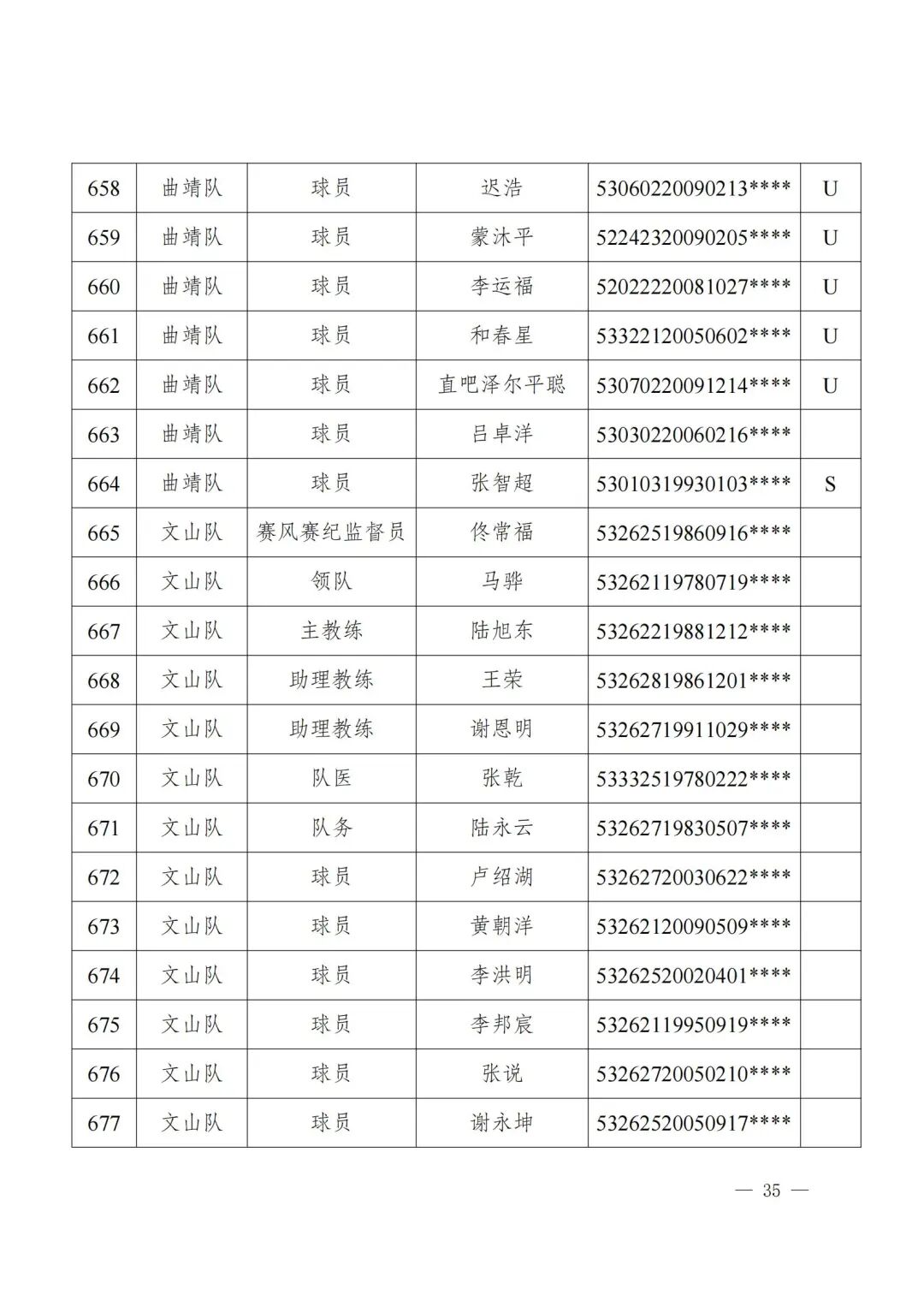 | 658 | 曲靖队 | 球员 | 迟浩 | 53060220090213**** | U |
|---|---|---|---|---|---|
| 659 | 曲靖队 | 球员 | 蒙沐平 | 52242320090205**** | U |
| 660 | 曲靖队 | 球员 | 李运福 | 52022220081027**** | U |
| 661 | 曲靖队 | 球员 | 和春星 | 53322120050602**** | U |
| 662 | 曲靖队 | 球员 | 直吧泽尔平聪 | 53070220091214**** | U |
| 663 | 曲靖队 | 球员 | 吕卓洋 | 53030220060216**** | |
| 664 | 曲靖队 | 球员 | 张智超 | 53010319930103**** | S |
| 665 | 文山队 | 赛风赛纪监督员 | 佟常福 | 53262519860916**** | |
| 666 | 文山队 | 领队 | 马骅 | 53262119780719**** | |
| 667 | 文山队 | 主教练 | 陆旭东 | 53262219881212**** | |
| 668 | 文山队 | 助理教练 | 王荣 | 53262819861201**** | |
| 669 | 文山队 | 助理教练 | 谢恩明 | 53262719911029**** | |
| 670 | 文山队 | 队医 | 张乾 | 53332519780222**** | |
| 671 | 文山队 | 队务 | 陆永云 | 53262719830507**** | |
| 672 | 文山队 | 球员 | 卢绍湖 | 53262720030622**** | |
| 673 | 文山队 | 球员 | 黄朝洋 | 53262120090509**** | |
| 674 | 文山队 | 球员 | 李洪明 | 53262520020401**** | |
| 675 | 文山队 | 球员 | 李邦宸 | 53262119950919**** | |
| 676 | 文山队 | 球员 | 张说 | 53262720050210**** | |
| 677 | 文山队 | 球员 | 谢永坤 | 53262520050917**** | |

— 35 —